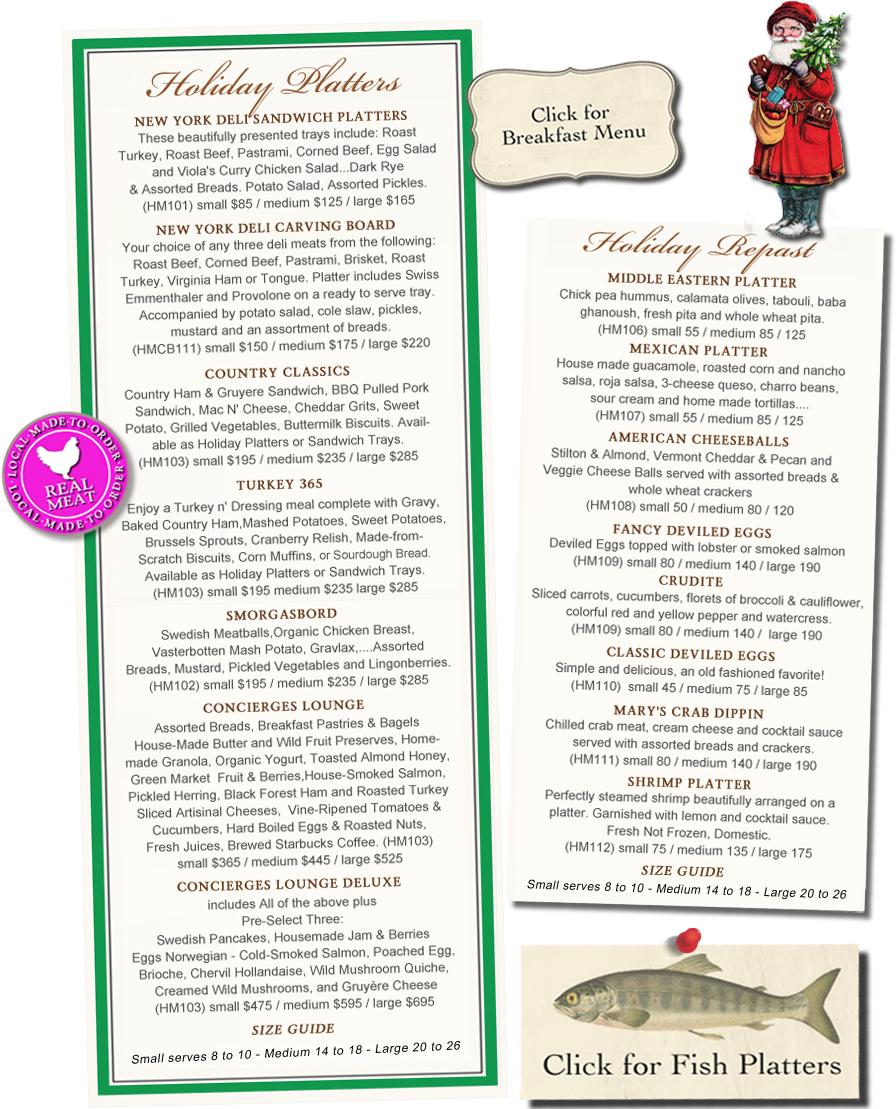 Holiday Platters

NEW YORK DELI SANDWICH PLATTERS

These beautifully presented trays include: Roast Turkey, Roast Beef, Pastrami, Corned Beef, Egg Salad and Viola's Curry Chicken Salad...Dark Rye & Assorted Breads. Potato Salad, Assorted Pickles. (HM101) small $85 / medium $125 / large $165

NEW YORK DELI CARVING BOARD

Your choice of any three deli meats from the following: Roast Beef, Corned Beef, Pastrami, Brisket, Roast Turkey, Virginia Ham or Tongue. Platter includes Swiss Emmenthaler and Provolone on a ready to serve tray. Accompanied by potato salad, cole slaw, pickles, mustard and an assortment of breads. (HMCB111) small $150 / medium $175 / large $220

COUNTRY CLASSICS

Country Ham & Gruyere Sandwich, BBQ Pulled Pork Sandwich, Mac N' Cheese, Cheddar Grits, Sweet Potato, Grilled Vegetables, Buttermilk Biscuits. Available as Holiday Platters or Sandwich Trays. (HM103) small $195 / medium $235 / large $285

TURKEY 365

Enjoy a Turkey n' Dressing meal complete with Gravy, Baked Country Ham,Mashed Potatoes, Sweet Potatoes, Brussels Sprouts, Cranberry Relish, Made-from-Scratch Biscuits, Corn Muffins, or Sourdough Bread. Available as Holiday Platters or Sandwich Trays. (HM103) small $195 medium $235 large $285

SMORGASBORD

Swedish Meatballs,Organic Chicken Breast, Vasterbotten Mash Potato, Gravlax,....Assorted Breads, Mustard, Pickled Vegetables and Lingonberries. (HM102) small $195 / medium $235 / large $285

CONCIERGES LOUNGE

Assorted Breads, Breakfast Pastries & Bagels House-Made Butter and Wild Fruit Preserves, Homemade Granola, Organic Yogurt, Toasted Almond Honey, Green Market Fruit & Berries,House-Smoked Salmon, Pickled Herring, Black Forest Ham and Roasted Turkey Sliced Artisinal Cheeses, Vine-Ripened Tomatoes & Cucumbers, Hard Boiled Eggs & Roasted Nuts, Fresh Juices, Brewed Starbucks Coffee. (HM103) small $365 / medium $445 / large $525

CONCIERGES LOUNGE DELUXE

includes All of the above plus
Pre-Select Three:
Swedish Pancakes, Housemade Jam & Berries
Eggs Norwegian - Cold-Smoked Salmon, Poached Egg, Brioche, Chervil Hollandaise, Wild Mushroom Quiche, Creamed Wild Mushrooms, and Gruyère Cheese (HM103) small $475 / medium $595 / large $695

SIZE GUIDE

Small serves 8 to 10 - Medium 14 to 18 - Large 20 to 26

LOCAL MADE TO ORDER
REAL MEAT
LOCAL MADE TO ORDER

Click for Breakfast Menu

Holiday Repast

MIDDLE EASTERN PLATTER

Chick pea hummus, calamata olives, tabouli, baba ghanoush, fresh pita and whole wheat pita. (HM106) small 55 / medium 85 / 125

MEXICAN PLATTER

House made guacamole, roasted corn and nancho salsa, roja salsa, 3-cheese queso, charro beans, sour cream and home made tortillas.... (HM107) small 55 / medium 85 / 125

AMERICAN CHEESEBALLS

Stilton & Almond, Vermont Cheddar & Pecan and Veggie Cheese Balls served with assorted breads & whole wheat crackers (HM108) small 50 / medium 80 / 120

FANCY DEVILED EGGS

Deviled Eggs topped with lobster or smoked salmon (HM109) small 80 / medium 140 / large 190

CRUDITE

Sliced carrots, cucumbers, florets of broccoli & cauliflower, colorful red and yellow pepper and watercress. (HM109) small 80 / medium 140 / large 190

CLASSIC DEVILED EGGS

Simple and delicious, an old fashioned favorite! (HM110) small 45 / medium 75 / large 85

MARY'S CRAB DIPPIN

Chilled crab meat, cream cheese and cocktail sauce served with assorted breads and crackers. (HM111) small 80 / medium 140 / large 190

SHRIMP PLATTER

Perfectly steamed shrimp beautifully arranged on a platter. Garnished with lemon and cocktail sauce. Fresh Not Frozen, Domestic. (HM112) small 75 / medium 135 / large 175

SIZE GUIDE

Small serves 8 to 10 - Medium 14 to 18 - Large 20 to 26

Click for Fish Platters